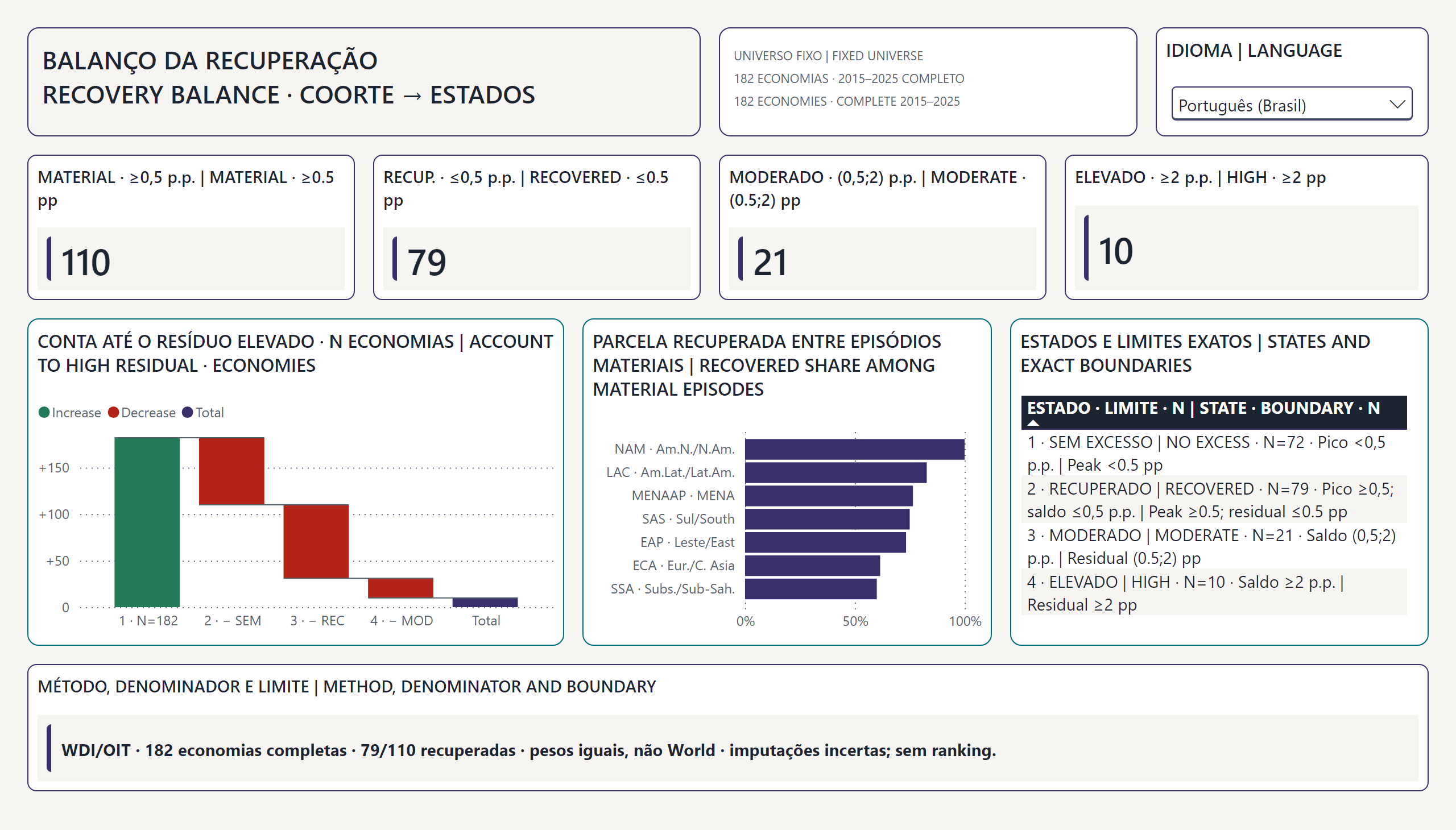 BALANÇO DA RECUPERAÇÃO
RECOVERY BALANCE · COORTE → ESTADOS

UNIVERSO FIXO | FIXED UNIVERSE
182 ECONOMIAS · 2015–2025 COMPLETO
182 ECONOMIES · COMPLETE 2015–2025

IDIOMA | LANGUAGE

Português (Brasil)

MATERIAL · ≥0,5 p.p. | MATERIAL · ≥0.5 pp

110

RECUP. · ≤0,5 p.p. | RECOVERED · ≤0.5 pp

79

MODERADO · (0,5;2) p.p. | MODERATE · (0.5;2) pp

21

ELEVADO · ≥2 p.p. | HIGH · ≥2 pp

10

CONTA ATÉ O RESÍDUO ELEVADO · N ECONOMIAS | ACCOUNT TO HIGH RESIDUAL · ECONOMIES

Increase Decrease Total

+150
+100
+50
0

1 · N=182 2 · − SEM 3 · − REC 4 · − MOD Total

PARCELA RECUPERADA ENTRE EPISÓDIOS MATERIAIS | RECOVERED SHARE AMONG MATERIAL EPISODES

NAM · Am.N./N.Am.
LAC · Am.Lat./Lat.Am.
MENAAP · MENA
SAS · Sul/South
EAP · Leste/East
ECA · Eur./C. Asia
SSA · Subs./Sub-Sah.

0% 50% 100%

ESTADOS E LIMITES EXATOS | STATES AND EXACT BOUNDARIES

ESTADO · LIMITE · N | STATE · BOUNDARY · N

1 · SEM EXCESSO | NO EXCESS · N=72 · Pico <0,5 p.p. | Peak <0.5 pp
2 · RECUPERADO | RECOVERED · N=79 · Pico ≥0,5; saldo ≤0,5 p.p. | Peak ≥0.5; residual ≤0.5 pp
3 · MODERADO | MODERATE · N=21 · Saldo (0,5;2) p.p. | Residual (0.5;2) pp
4 · ELEVADO | HIGH · N=10 · Saldo ≥2 p.p. | Residual ≥2 pp

MÉTODO, DENOMINADOR E LIMITE | METHOD, DENOMINATOR AND BOUNDARY

WDI/OIT · 182 economias completas · 79/110 recuperadas · pesos iguais, não World · imputações incertas; sem ranking.